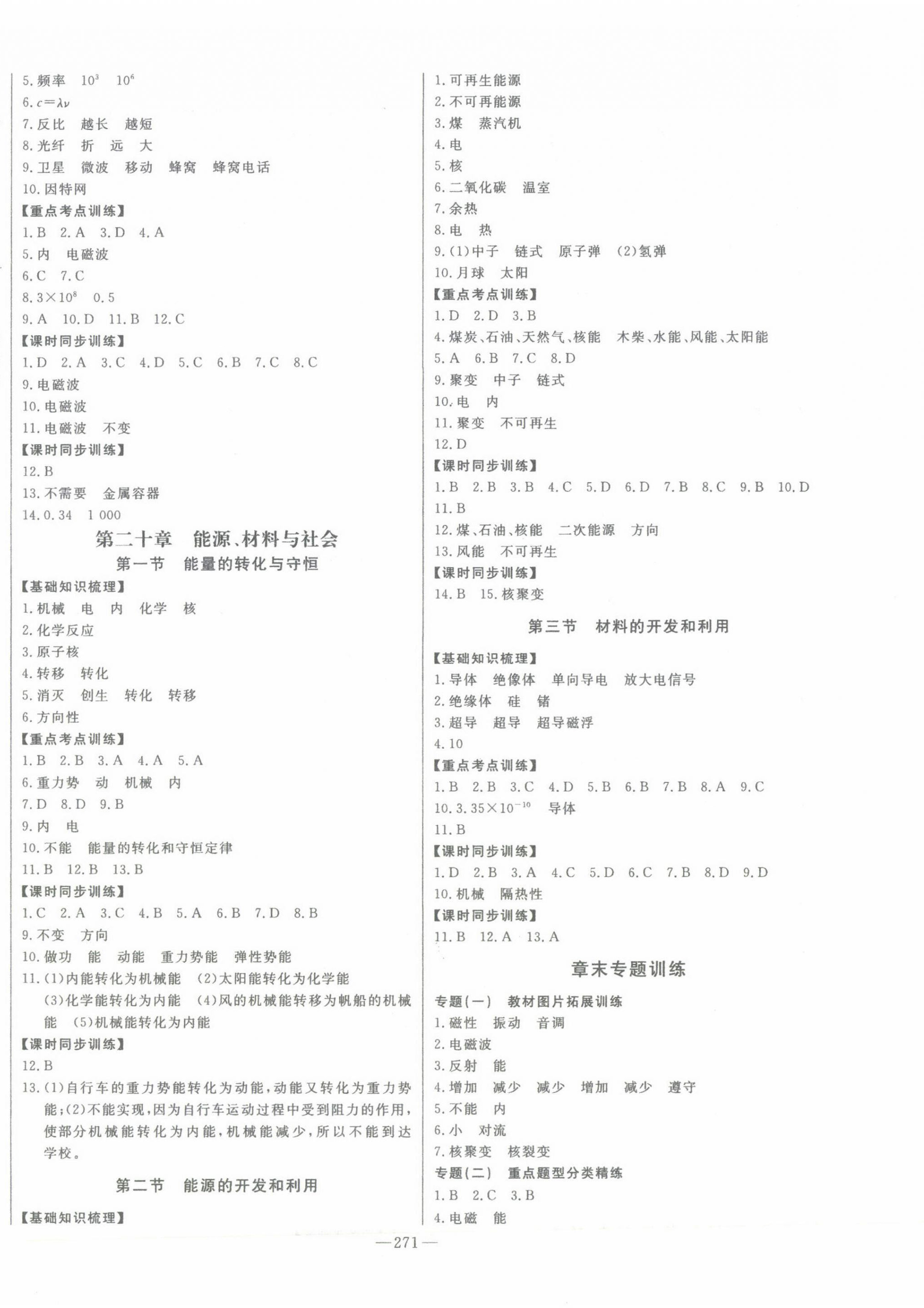 5. 频率　$10^3$　$10^6$
6. $c=\lambda\nu$
7. 反比　越长　越短
8. 光纤　折　远　大
9. 卫星　微波　移动　蜂窝　蜂窝电话
10. 因特网
【重点考点训练】
1. B　2. A　3. D　4. A
5. 内　电磁波
6. C　7. C
8. $3\times10^8$　0.5
9. A　10. D　11. B　12. C
【课时同步训练】
1. D　2. A　3. C　4. D　5. C　6. B　7. C　8. C
9. 电磁波
10. 电磁波
11. 电磁波　不变
【课时同步训练】
12. B
13. 不需要　金属容器
14. 0.34　1 000

第二十章　能源、材料与社会
第一节　能量的转化与守恒

【基础知识梳理】
1. 机械　电　内　化学　核
2. 化学反应
3. 原子核
4. 转移　转化
5. 消灭　创生　转化　转移
6. 方向性
【重点考点训练】
1. B　2. B　3. A　4. A　5. A
6. 重力势　动　机械　内
7. D　8. D　9. B
9. 内　电
10. 不能　能量的转化和守恒定律
11. B　12. B　13. B
【课时同步训练】
1. C　2. A　3. C　4. B　5. A　6. B　7. D　8. B
9. 不变　方向
10. 做功　能　动能　重力势能　弹性势能
11. (1)内能转化为机械能　(2)太阳能转化为化学能　(3)化学能转化为内能　(4)风的机械能转移为帆船的机械能　(5)机械能转化为内能
【课时同步训练】
12. B
13. (1)自行车的重力势能转化为动能，动能又转化为重力势能；(2)不能实现，因为自行车运动过程中受到阻力的作用，使部分机械能转化为内能，机械能减少，所以不能到达学校。

第二节　能源的开发和利用

【基础知识梳理】
1. 可再生能源
2. 不可再能源
3. 煤　蒸汽机
4. 电
5. 核
6. 二氧化碳　温室
7. 余热
8. 电　热
9. (1)中子　链式　原子弹　(2)氢弹
10. 月球　太阳
【重点考点训练】
1. D　2. D　3. B
4. 煤炭、石油、天然气、核能　木柴、水能、风能、太阳能
5. A　6. B　7. C　8. D
9. 聚变　中子　链式
10. 电　内
11. 聚变　不可再生
12. D
【课时同步训练】
1. B　2. B　3. B　4. C　5. D　6. D　7. B　8. C　9. B　10. D
11. B
12. 煤、石油、核能　二次能源　方向
13. 风能　不可再生
【课时同步训练】
14. B　15. 核聚变

第三节　材料的开发和利用

【基础知识梳理】
1. 导体　绝像体　单向导电　放大电信号
2. 绝缘体　硅　锗
3. 超导　超导　超导磁浮
4. 10
【重点考点训练】
1. B　2. B　3. C　4. D　5. B　6. B　7. B　8. A　9. C
10. $3.35\times10^{-10}$　导体
11. B
【课时同步训练】
1. D　2. B　3. A　4. C　5. D　6. C　7. B　8. D　9. D
10. 机械　隔热性
【课时同步训练】
11. B　12. A　13. A

章末专题训练

专题(一)　教材图片拓展训练
1. 磁性　振动　音调
2. 电磁波
3. 反射　能
4. 增加　减少　减少　增加　减少　遵守
5. 不能　内
6. 小　对流
7. 核聚变　核裂变
专题(二)　重点题型分类精练
1. B　2. C　3. B
4. 电磁　能

—271—